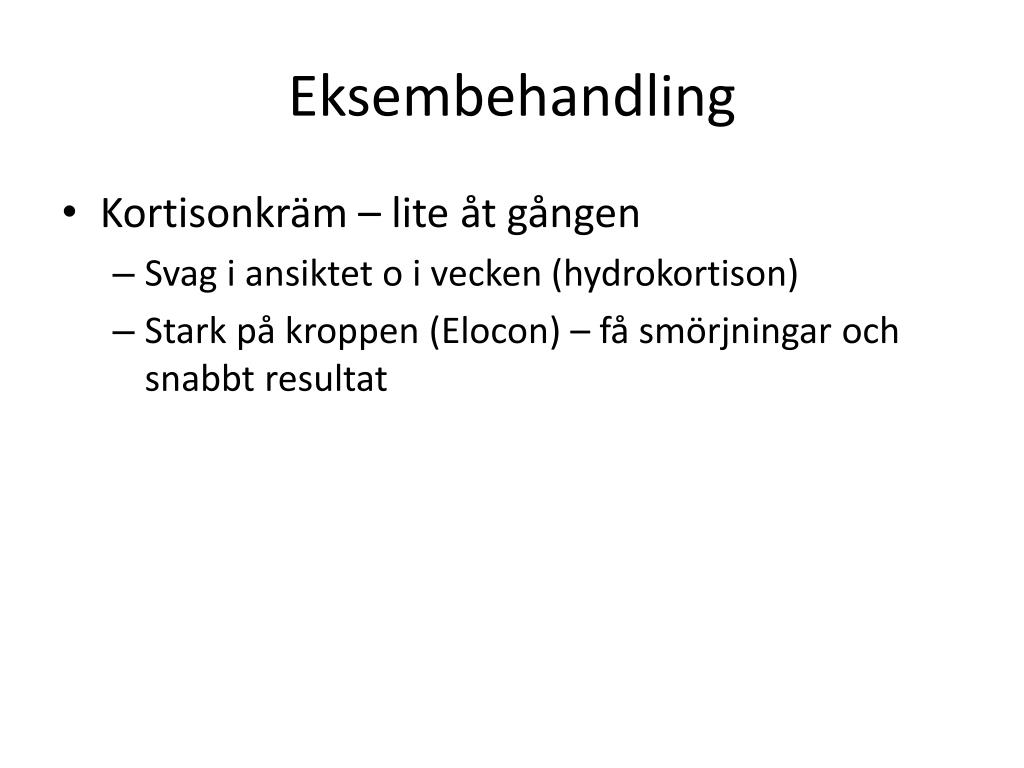 Eksembehandling

• Kortisonkräm – lite åt gången
  – Svag i ansiktet o i vecken (hydrokortison)
  – Stark på kroppen (Elocon) – få smörjningar och snabbt resultat